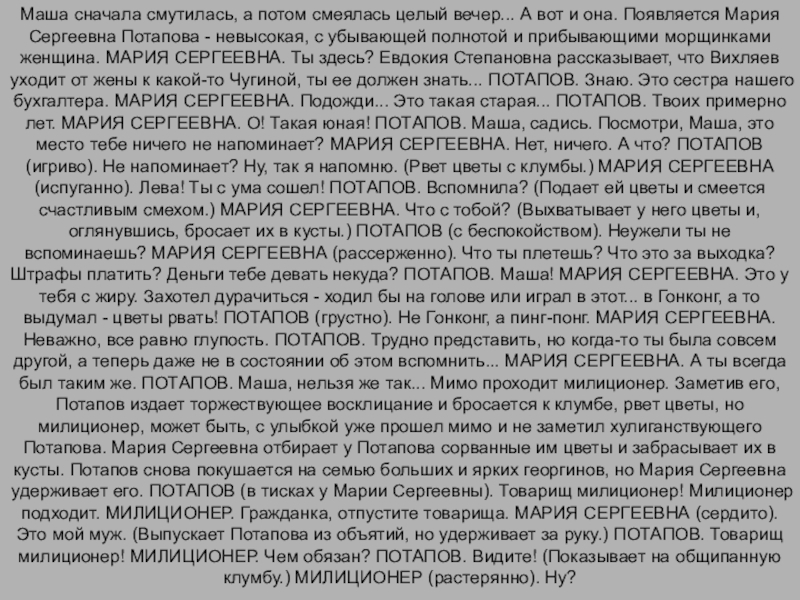 Маша сначала смутилась, а потом смеялась целый вечер... А вот и она. Появляется Мария Сергеевна Потапова - невысокая, с убывающей полнотой и прибывающими морщинками женщина. МАРИЯ СЕРГЕЕВНА. Ты здесь? Евдокия Степановна рассказывает, что Вихляев уходит от жены к какой-то Чугиной, ты ее должен знать... ПОТАПОВ. Знаю. Это сестра нашего бухгалтера. МАРИЯ СЕРГЕЕВНА. Подожди... Это такая старая... ПОТАПОВ. Твоих примерно лет. МАРИЯ СЕРГЕЕВНА. О! Такая юная! ПОТАПОВ. Маша, садись. Посмотри, Маша, это место тебе ничего не напоминает? МАРИЯ СЕРГЕЕВНА. Нет, ничего. А что? ПОТАПОВ (игриво). Не напоминает? Ну, так я напомню. (Рвет цветы с клумбы.) МАРИЯ СЕРГЕЕВНА (испуганно). Лева! Ты с ума сошел! ПОТАПОВ. Вспомнила? (Подает ей цветы и смеется счастливым смехом.) МАРИЯ СЕРГЕЕВНА. Что с тобой? (Выхватывает у него цветы и, оглянувшись, бросает их в кусты.) ПОТАПОВ (с беспокойством). Неужели ты не вспоминаешь? МАРИЯ СЕРГЕЕВНА (рассерженно). Что ты плетешь? Что это за выходка? Штрафы платить? Деньги тебе девать некуда? ПОТАПОВ. Маша! МАРИЯ СЕРГЕЕВНА. Это у тебя с жиру. Захотел дурачиться - ходил бы на голове или играл в этот... в Гонконг, а то выдумал - цветы рвать! ПОТАПОВ (грустно). Не Гонконг, а пинг-понг. МАРИЯ СЕРГЕЕВНА. Неважно, все равно глупость. ПОТАПОВ. Трудно представить, но когда-то ты была совсем другой, а теперь даже не в состоянии об этом вспомнить... МАРИЯ СЕРГЕЕВНА. А ты всегда был таким же. ПОТАПОВ. Маша, нельзя же так... Мимо проходит милиционер. Заметив его, Потапов издает торжествующее восклицание и бросается к клумбе, рвет цветы, но милиционер, может быть, с улыбкой уже прошел мимо и не заметил хулиганствующего Потапова. Мария Сергеевна отбирает у Потапова сорванные им цветы и забрасывает их в кусты. Потапов снова покушается на семью больших и ярких георгинов, но Мария Сергеевна удерживает его. ПОТАПОВ (в тисках у Марии Сергеевны). Товарищ милиционер! Милиционер подходит. МИЛИЦИОНЕР. Гражданка, отпустите товарища. МАРИЯ СЕРГЕЕВНА (сердито). Это мой муж. (Выпускает Потапова из объятий, но удерживает за руку.) ПОТАПОВ. Товарищ милиционер! МИЛИЦИОНЕР. Чем обязан? ПОТАПОВ. Видите! (Показывает на общипанную клумбу.) МИЛИЦИОНЕР (растерянно). Ну?